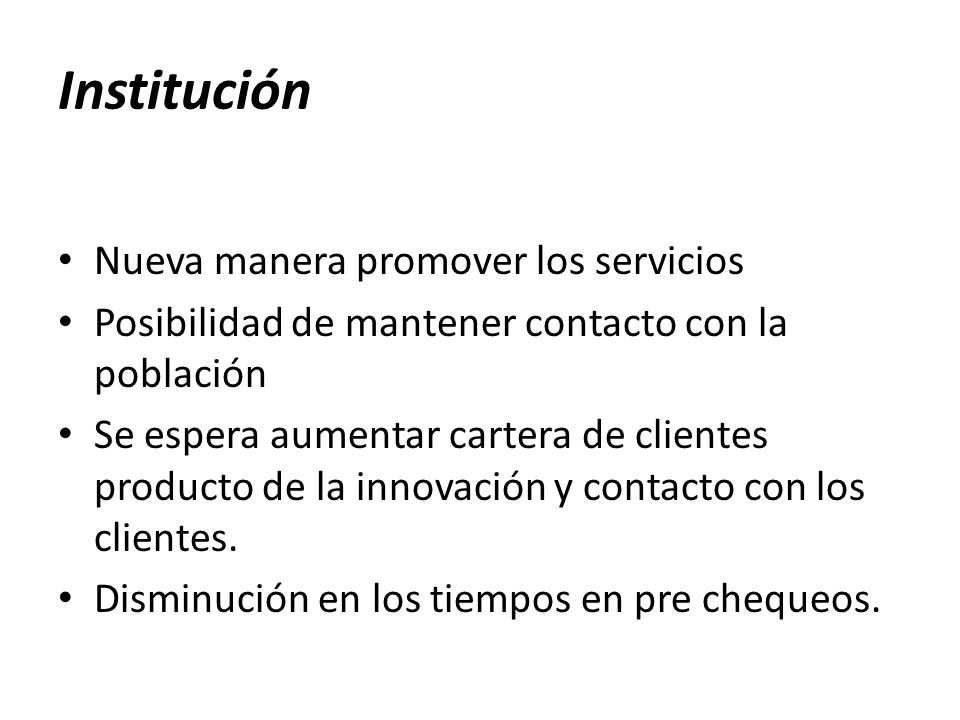 Institución

• Nueva manera promover los servicios
• Posibilidad de mantener contacto con la población
• Se espera aumentar cartera de clientes producto de la innovación y contacto con los clientes.
• Disminución en los tiempos en pre chequeos.